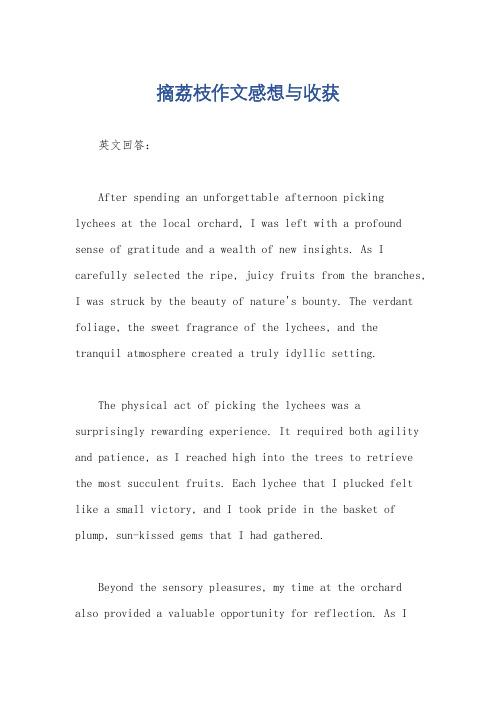 摘荔枝作文感想与收获

英文回答：

After spending an unforgettable afternoon picking lychees at the local orchard, I was left with a profound sense of gratitude and a wealth of new insights. As I carefully selected the ripe, juicy fruits from the branches, I was struck by the beauty of nature's bounty. The verdant foliage, the sweet fragrance of the lychees, and the tranquil atmosphere created a truly idyllic setting.

The physical act of picking the lychees was a surprisingly rewarding experience. It required both agility and patience, as I reached high into the trees to retrieve the most succulent fruits. Each lychee that I plucked felt like a small victory, and I took pride in the basket of plump, sun-kissed gems that I had gathered.

Beyond the sensory pleasures, my time at the orchard also provided a valuable opportunity for reflection. As I